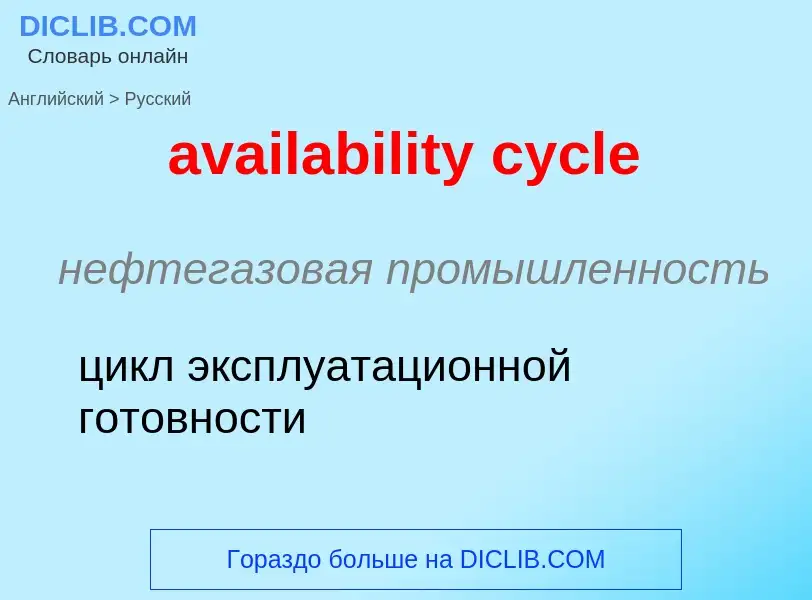 DICLIB.COM
Словарь онлайн

Английский > Русский

availability cycle

нефтегазовая промышленность

цикл эксплуатационной готовности

Гораздо больше на DICLIB.COM